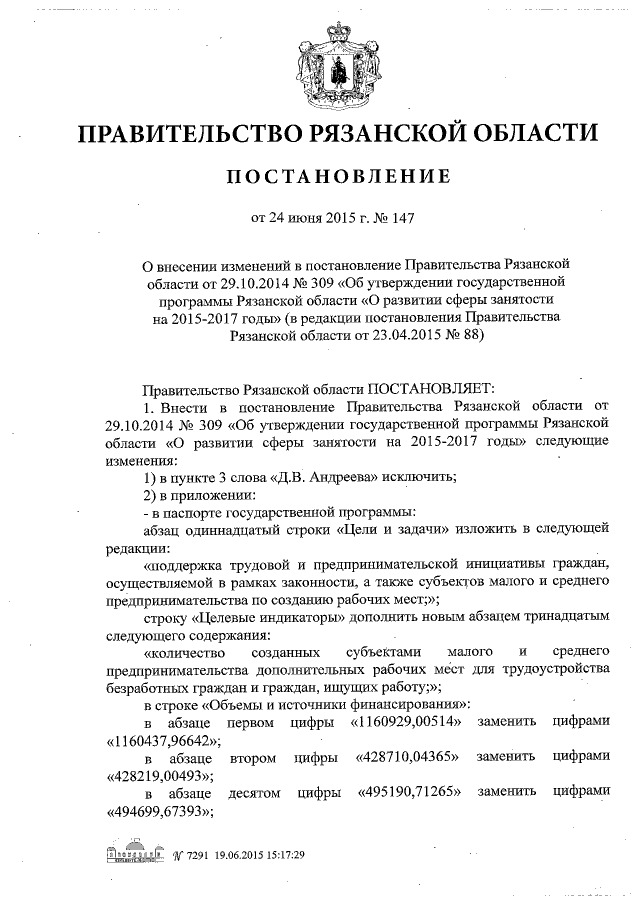 ПРАВИТЕЛЬСТВО РЯЗАНСКОЙ ОБЛАСТИ

ПОСТАНОВЛЕНИЕ

от 24 июня 2015 г. № 147

О внесении изменений в постановление Правительства Рязанской области от 29.10.2014 № 309 «Об утверждении государственной программы Рязанской области «О развитии сферы занятости на 2015-2017 годы» (в редакции постановления Правительства Рязанской области от 23.04.2015 № 88)

Правительство Рязанской области ПОСТАНОВЛЯЕТ:

1. Внести в постановление Правительства Рязанской области от 29.10.2014 № 309 «Об утверждении государственной программы Рязанской области «О развитии сферы занятости на 2015-2017 годы» следующие изменения:

1) в пункте 3 слова «Д.В. Андреева» исключить;

2) в приложении:

- в паспорте государственной программы:

абзац одиннадцатый строки «Цели и задачи» изложить в следующей редакции:

«поддержка трудовой и предпринимательской инициативы граждан, осуществляемой в рамках законности, а также субъектов малого и среднего предпринимательства по созданию рабочих мест;»;

строку «Целевые индикаторы» дополнить новым абзацем тринадцатым следующего содержания:

«количество созданных субъектами малого и среднего предпринимательства дополнительных рабочих мест для трудоустройства безработных граждан и граждан, ищущих работу;»;

в строке «Объемы и источники финансирования»:

в абзаце первом цифры «1160929,00514» заменить цифрами «1160437,96642»;

в абзаце втором цифры «428710,04365» заменить цифрами «428219,00493»;

в абзаце десятом цифры «495190,71265» заменить цифрами «494699,67393»;

№ 7291 19.06.2015 15:17:29